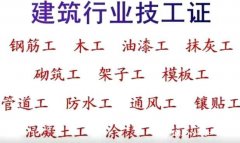 建筑行业技工证

钢筋工 木工 油漆工 抹灰工

砌筑工 架子工 模板工

管道工 防水工 通风工 镶贴工

混凝土工 涂裱工 打桩工